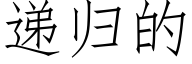 递归的